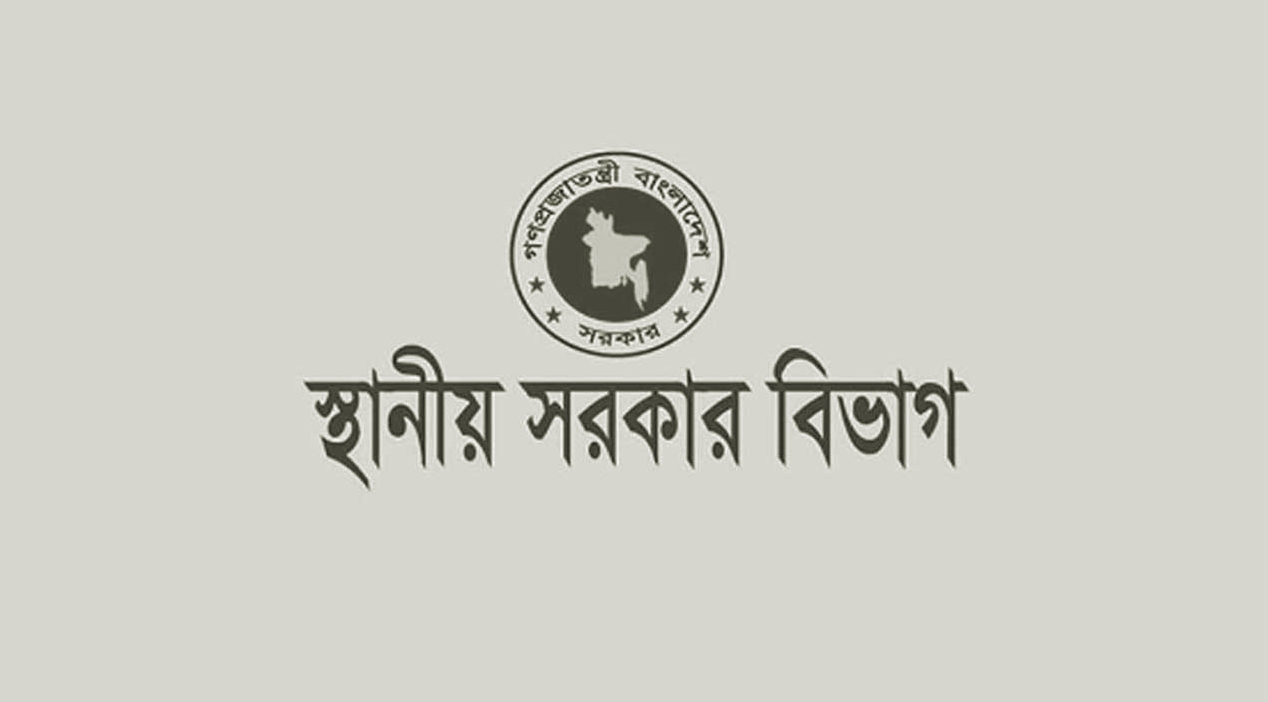 গণপ্রজাতন্ত্রী বাংলাদেশ
সরকার

স্থানীয় সরকার বিভাগ